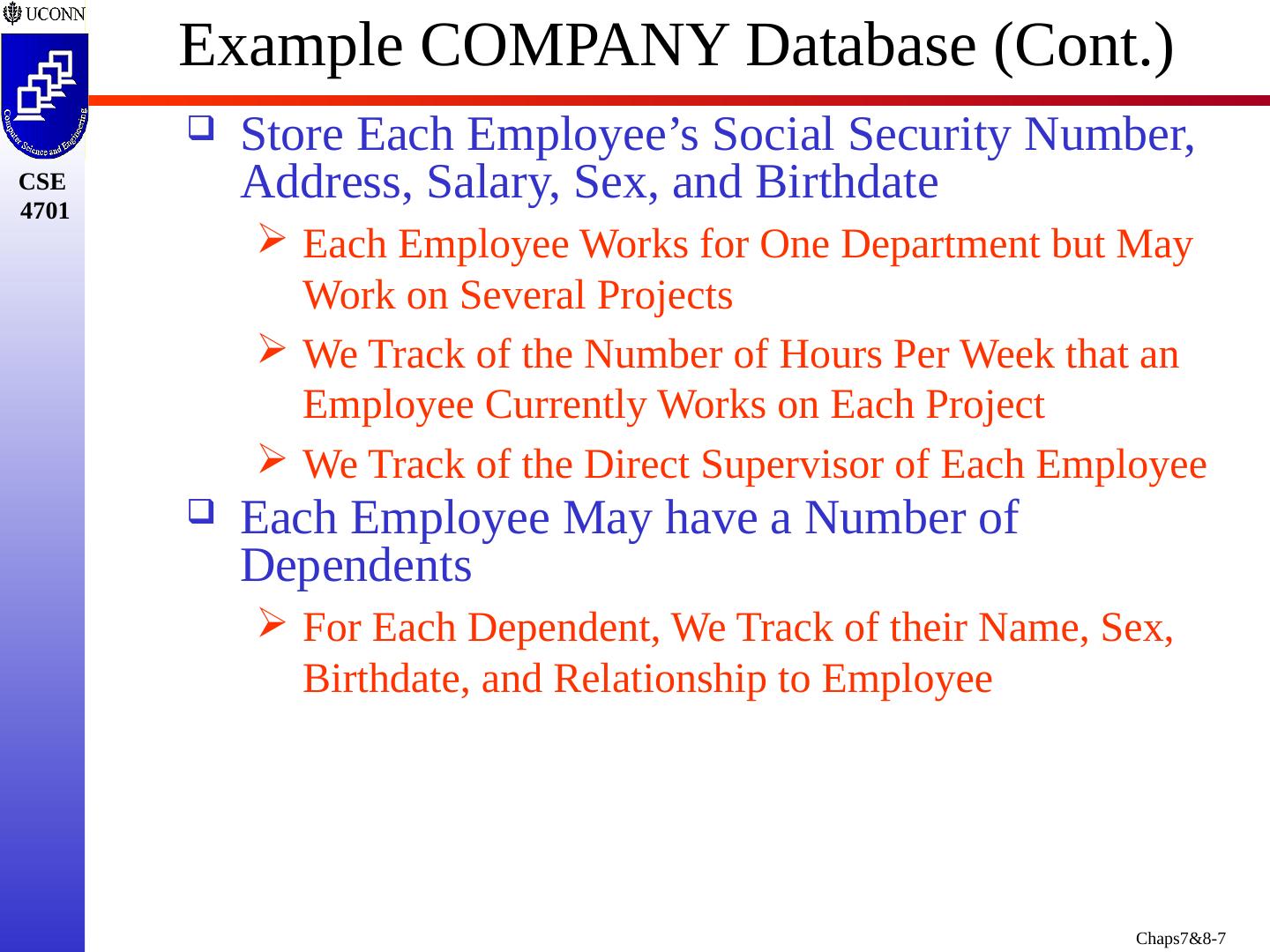 UCONN

Computer Science and Engineering

CSE
4701

Example COMPANY Database (Cont.)

☐ Store Each Employee's Social Security Number, Address, Salary, Sex, and Birthdate

➢ Each Employee Works for One Department but May Work on Several Projects

➢ We Track of the Number of Hours Per Week that an Employee Currently Works on Each Project

➢ We Track of the Direct Supervisor of Each Employee

☐ Each Employee May have a Number of Dependents

➢ For Each Dependent, We Track of their Name, Sex, Birthdate, and Relationship to Employee

Chaps7&8-7